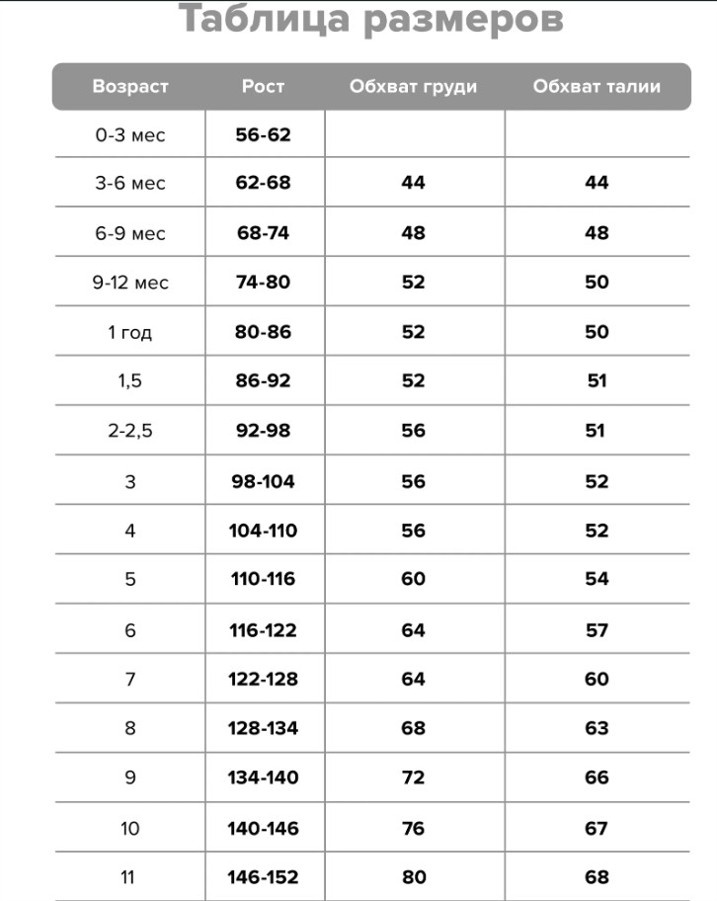 Таблица размеров

| Возраст | Рост | Обхват груди | Обхват талии |
|---|---|---|---|
| 0-3 мес | 56-62 | | |
| 3-6 мес | 62-68 | 44 | 44 |
| 6-9 мес | 68-74 | 48 | 48 |
| 9-12 мес | 74-80 | 52 | 50 |
| 1 год | 80-86 | 52 | 50 |
| 1,5 | 86-92 | 52 | 51 |
| 2-2,5 | 92-98 | 56 | 51 |
| 3 | 98-104 | 56 | 52 |
| 4 | 104-110 | 56 | 52 |
| 5 | 110-116 | 60 | 54 |
| 6 | 116-122 | 64 | 57 |
| 7 | 122-128 | 64 | 60 |
| 8 | 128-134 | 68 | 63 |
| 9 | 134-140 | 72 | 66 |
| 10 | 140-146 | 76 | 67 |
| 11 | 146-152 | 80 | 68 |